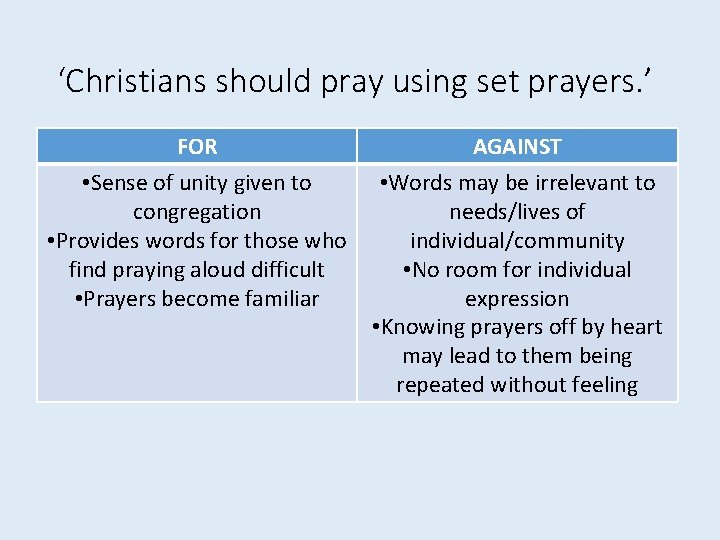 'Christians should pray using set prayers.'

| FOR | AGAINST |
|---|---|
| • Sense of unity given to congregation • Provides words for those who find praying aloud difficult • Prayers become familiar | • Words may be irrelevant to needs/lives of individual/community • No room for individual expression • Knowing prayers off by heart may lead to them being repeated without feeling |